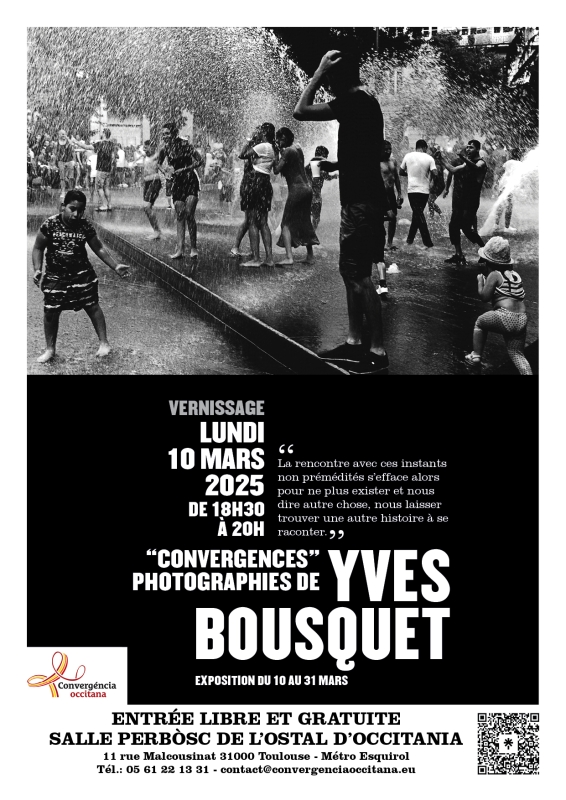 VERNISSAGE
LUNDI
10 MARS
2025
DE 18H30
À 20H

“ La rencontre avec ces instants non prémédités s'efface alors pour ne plus exister et nous dire autre chose, nous laisser trouver une autre histoire à se raconter. ”

“CONVERGENCES” PHOTOGRAPHIES DE YVES BOUSQUET

EXPOSITION DU 10 AU 31 MARS

Convergéncia occitana

ENTRÉE LIBRE ET GRATUITE
SALLE PERBÒSC DE L'OSTAL D'OCCITANIA
11 rue Malcousinat 31000 Toulouse - Métro Esquirol
Tél.: 05 61 22 13 31 - contact@convergenciaoccitana.eu